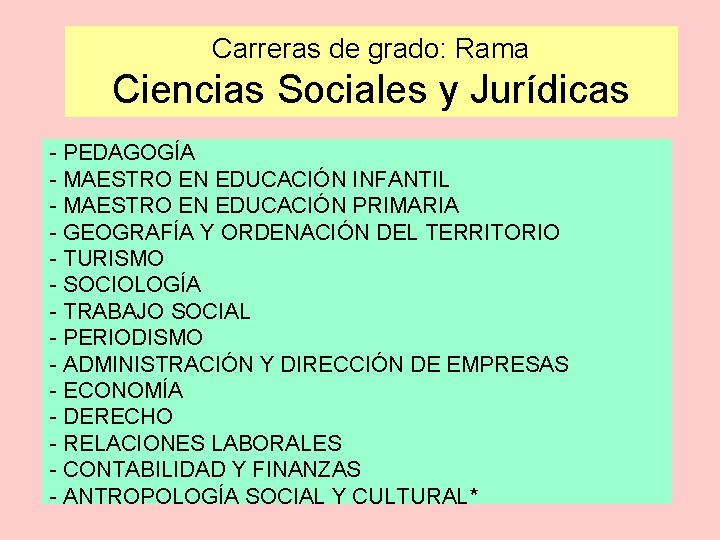 Carreras de grado: Rama
Ciencias Sociales y Jurídicas

- PEDAGOGÍA
- MAESTRO EN EDUCACIÓN INFANTIL
- MAESTRO EN EDUCACIÓN PRIMARIA
- GEOGRAFÍA Y ORDENACIÓN DEL TERRITORIO
- TURISMO
- SOCIOLOGÍA
- TRABAJO SOCIAL
- PERIODISMO
- ADMINISTRACIÓN Y DIRECCIÓN DE EMPRESAS
- ECONOMÍA
- DERECHO
- RELACIONES LABORALES
- CONTABILIDAD Y FINANZAS
- ANTROPOLOGÍA SOCIAL Y CULTURAL*